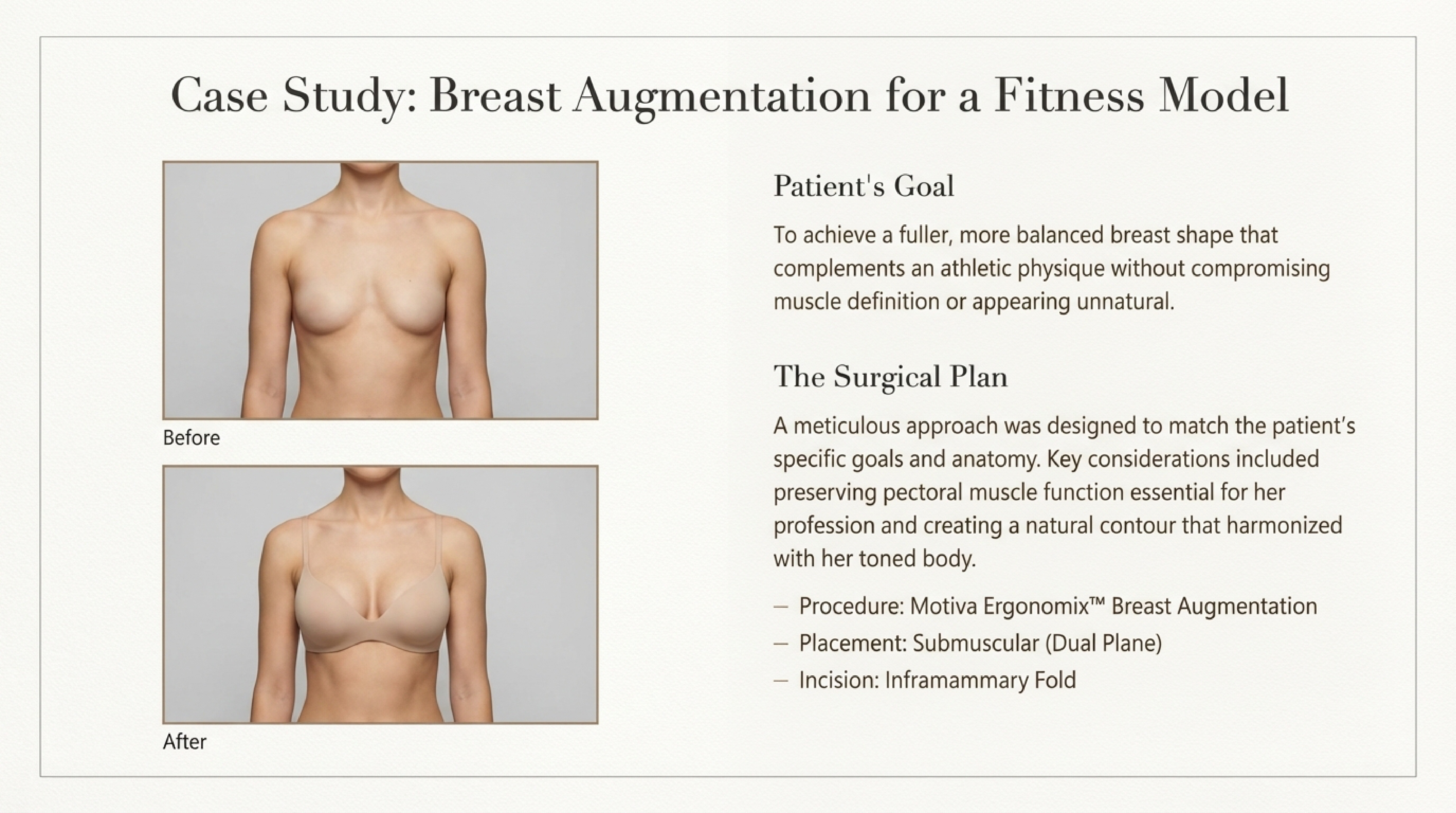 Case Study: Breast Augmentation for a Fitness Model

Before

After

Patient's Goal

To achieve a fuller, more balanced breast shape that complements an athletic physique without compromising muscle definition or appearing unnatural.

The Surgical Plan

A meticulous approach was designed to match the patient's specific goals and anatomy. Key considerations included preserving pectoral muscle function essential for her profession and creating a natural contour that harmonized with her toned body.

- Procedure: Motiva Ergonomix™ Breast Augmentation
- Placement: Submuscular (Dual Plane)
- Incision: Inframammary Fold